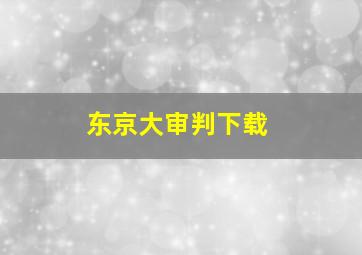 东京大审判下载